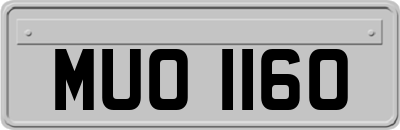 MUO 1160